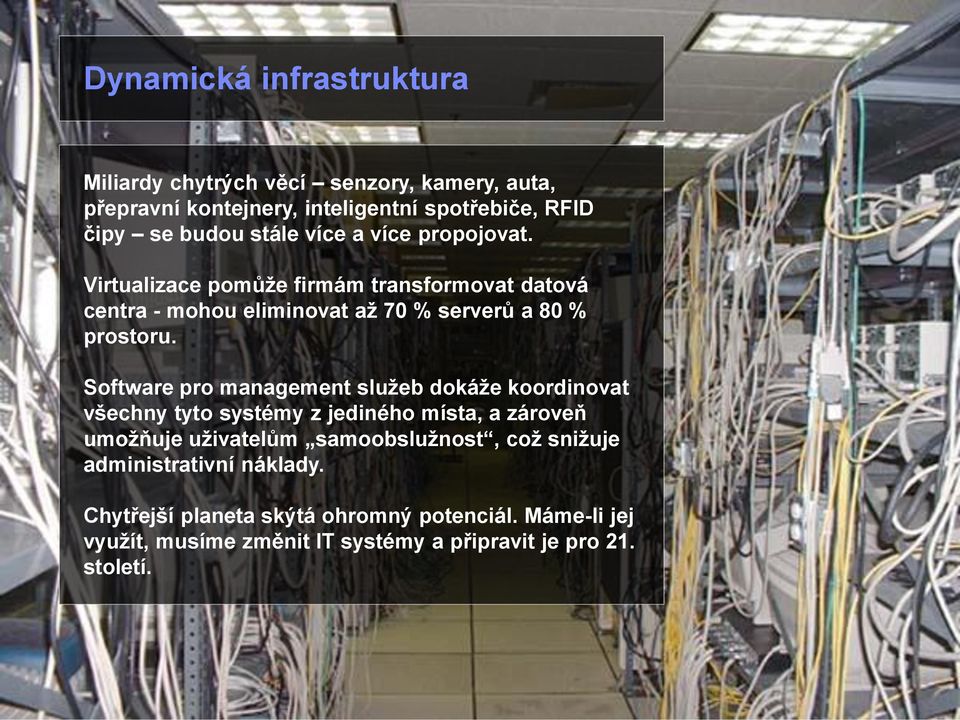 Dynamická infrastruktura

Miliardy chytrých věcí – senzory, kamery, auta, přepravní kontejnery, inteligentní spotřebiče, RFID čipy – se budou stále více a více propojovat.

Virtualizace pomůže firmám transformovat datová centra - mohou eliminovat až 70 % serverů a 80 % prostoru.

Software pro management služeb dokáže koordinovat všechny tyto systémy z jediného místa, a zároveň umožňuje uživatelům „samoobslužnost“, což snižuje administrativní náklady.

Chytřejší planeta skýtá ohromný potenciál. Máme-li jej využít, musíme změnit IT systémy a připravit je pro 21. století.